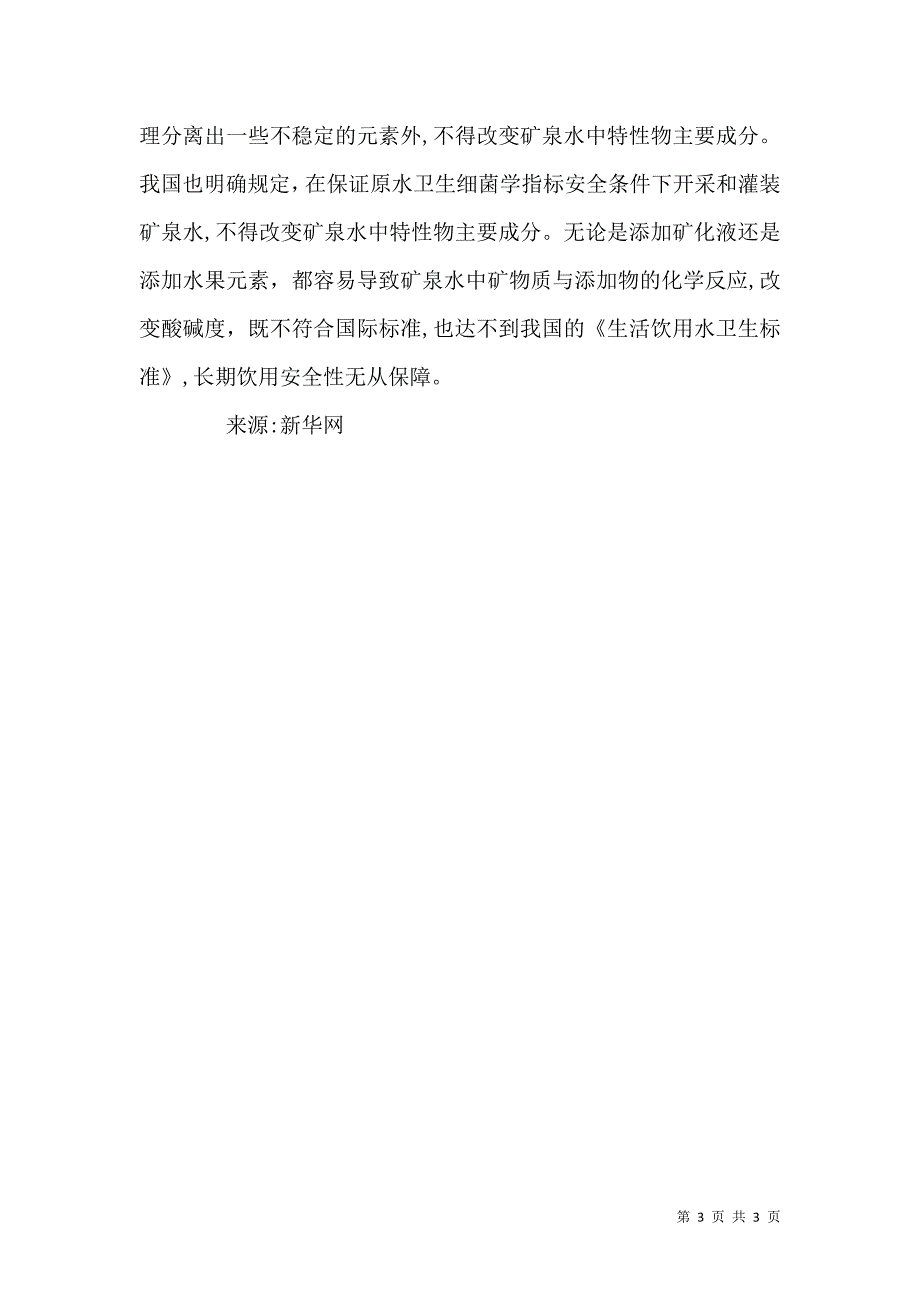 理分离出一些不稳定的元素外,不得改变矿泉水中特性物主要成分。我国也明确规定，在保证原水卫生细菌学指标安全条件下开采和灌装矿泉水,不得改变矿泉水中特性物主要成分。无论是添加矿化液还是添加水果元素，都容易导致矿泉水中矿物质与添加物的化学反应,改变酸碱度，既不符合国际标准,也达不到我国的《生活饮用水卫生标准》,长期饮用安全性无从保障。

来源:新华网

第 3 页 共 3 页